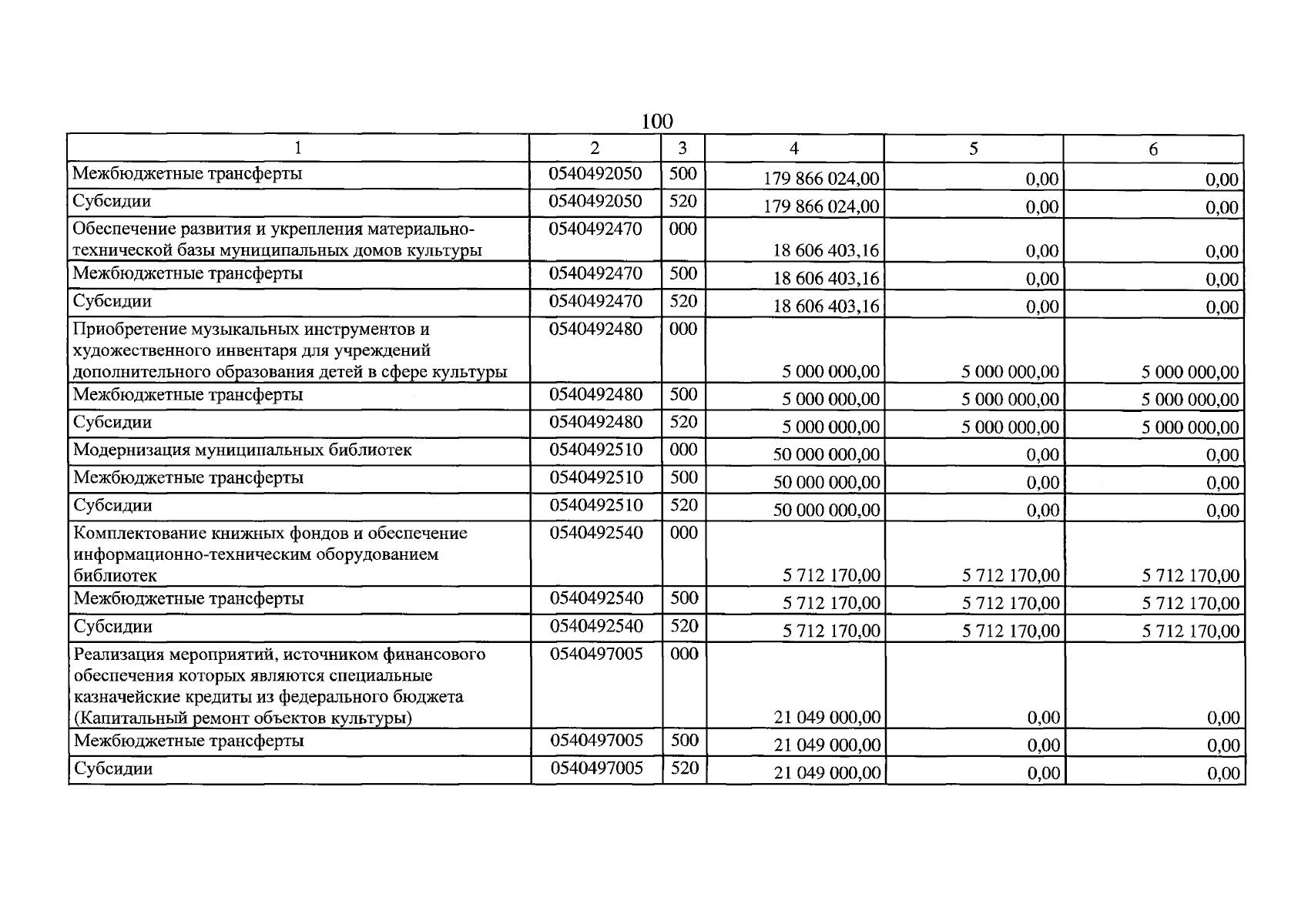 100

| 1 | 2 | 3 | 4 | 5 | 6 |
|---|---|---|---|---|---|
| Межбюджетные трансферты | 0540492050 | 500 | 179 866 024,00 | 0,00 | 0,00 |
| Субсидии | 0540492050 | 520 | 179 866 024,00 | 0,00 | 0,00 |
| Обеспечение развития и укрепления материально-технической базы муниципальных домов культуры | 0540492470 | 000 | 18 606 403,16 | 0,00 | 0,00 |
| Межбюджетные трансферты | 0540492470 | 500 | 18 606 403,16 | 0,00 | 0,00 |
| Субсидии | 0540492470 | 520 | 18 606 403,16 | 0,00 | 0,00 |
| Приобретение музыкальных инструментов и художественного инвентаря для учреждений дополнительного образования детей в сфере культуры | 0540492480 | 000 | 5 000 000,00 | 5 000 000,00 | 5 000 000,00 |
| Межбюджетные трансферты | 0540492480 | 500 | 5 000 000,00 | 5 000 000,00 | 5 000 000,00 |
| Субсидии | 0540492480 | 520 | 5 000 000,00 | 5 000 000,00 | 5 000 000,00 |
| Модернизация муниципальных библиотек | 0540492510 | 000 | 50 000 000,00 | 0,00 | 0,00 |
| Межбюджетные трансферты | 0540492510 | 500 | 50 000 000,00 | 0,00 | 0,00 |
| Субсидии | 0540492510 | 520 | 50 000 000,00 | 0,00 | 0,00 |
| Комплектование книжных фондов и обеспечение информационно-техническим оборудованием библиотек | 0540492540 | 000 | 5 712 170,00 | 5 712 170,00 | 5 712 170,00 |
| Межбюджетные трансферты | 0540492540 | 500 | 5 712 170,00 | 5 712 170,00 | 5 712 170,00 |
| Субсидии | 0540492540 | 520 | 5 712 170,00 | 5 712 170,00 | 5 712 170,00 |
| Реализация мероприятий, источником финансового обеспечения которых являются специальные казначейские кредиты из федерального бюджета (Капитальный ремонт объектов культуры) | 0540497005 | 000 | 21 049 000,00 | 0,00 | 0,00 |
| Межбюджетные трансферты | 0540497005 | 500 | 21 049 000,00 | 0,00 | 0,00 |
| Субсидии | 0540497005 | 520 | 21 049 000,00 | 0,00 | 0,00 |